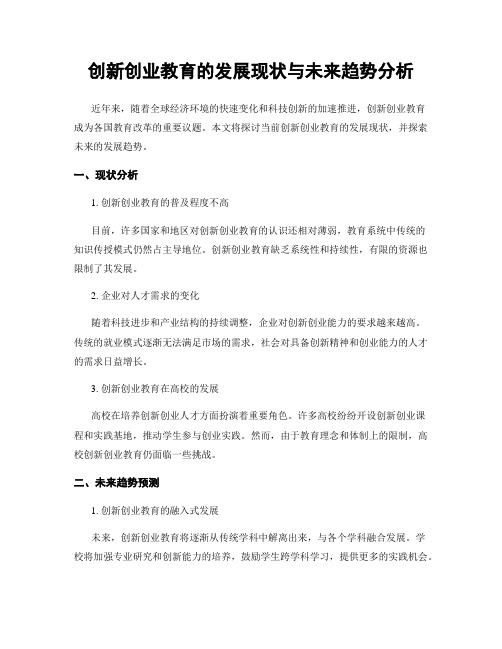 创新创业教育的发展现状与未来趋势分析

近年来，随着全球经济环境的快速变化和科技创新的加速推进，创新创业教育成为各国教育改革的重要议题。本文将探讨当前创新创业教育的发展现状，并探索未来的发展趋势。

一、现状分析

1. 创新创业教育的普及程度不高

目前，许多国家和地区对创新创业教育的认识还相对薄弱，教育系统中传统的知识传授模式仍然占主导地位。创新创业教育缺乏系统性和持续性，有限的资源也限制了其发展。

2. 企业对人才需求的变化

随着科技进步和产业结构的持续调整，企业对创新创业能力的要求越来越高。传统的就业模式逐渐无法满足市场的需求，社会对具备创新精神和创业能力的人才的需求日益增长。

3. 创新创业教育在高校的发展

高校在培养创新创业人才方面扮演着重要角色。许多高校纷纷开设创新创业课程和实践基地，推动学生参与创业实践。然而，由于教育理念和体制上的限制，高校创新创业教育仍面临一些挑战。

二、未来趋势预测

1. 创新创业教育的融入式发展

未来，创新创业教育将逐渐从传统学科中解离出来，与各个学科融合发展。学校将加强专业研究和创新能力的培养，鼓励学生跨学科学习，提供更多的实践机会。